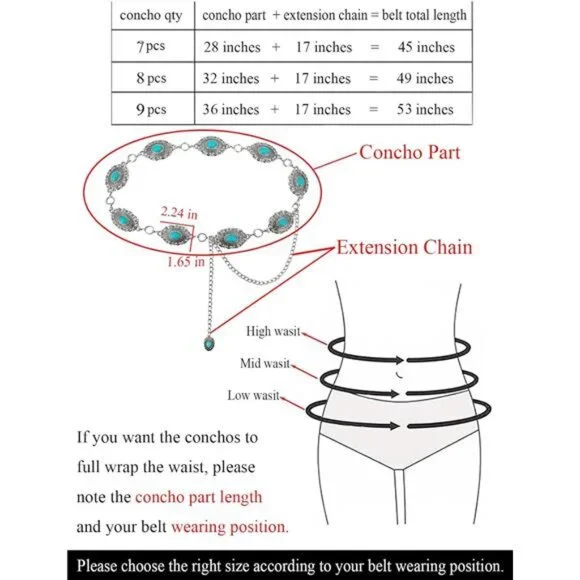 | concho qty | concho part + extension chain = belt total length |
|---|---|
| 7 pcs | 28 inches + 17 inches = 45 inches |
| 8 pcs | 32 inches + 17 inches = 49 inches |
| 9 pcs | 36 inches + 17 inches = 53 inches |

Concho Part

2.24 in

1.65 in

Extension Chain

High wasit

Mid wasit

Low wasit

If you want the conchos to full wrap the waist, please note the concho part length and your belt wearing position.

Please choose the right size according to your belt wearing position.